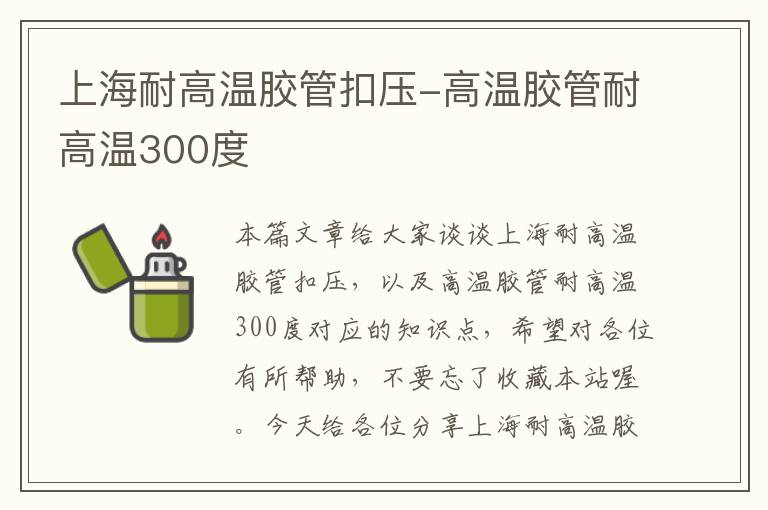 上海耐高温胶管扣压-高温胶管耐高温300度

本篇文章给大家谈谈上海耐高温胶管扣压，以及高温胶管耐高温300度对应的知识点，希望对各位有所帮助，不要忘了收藏本站喔。今天给各位分享上海耐高温胶